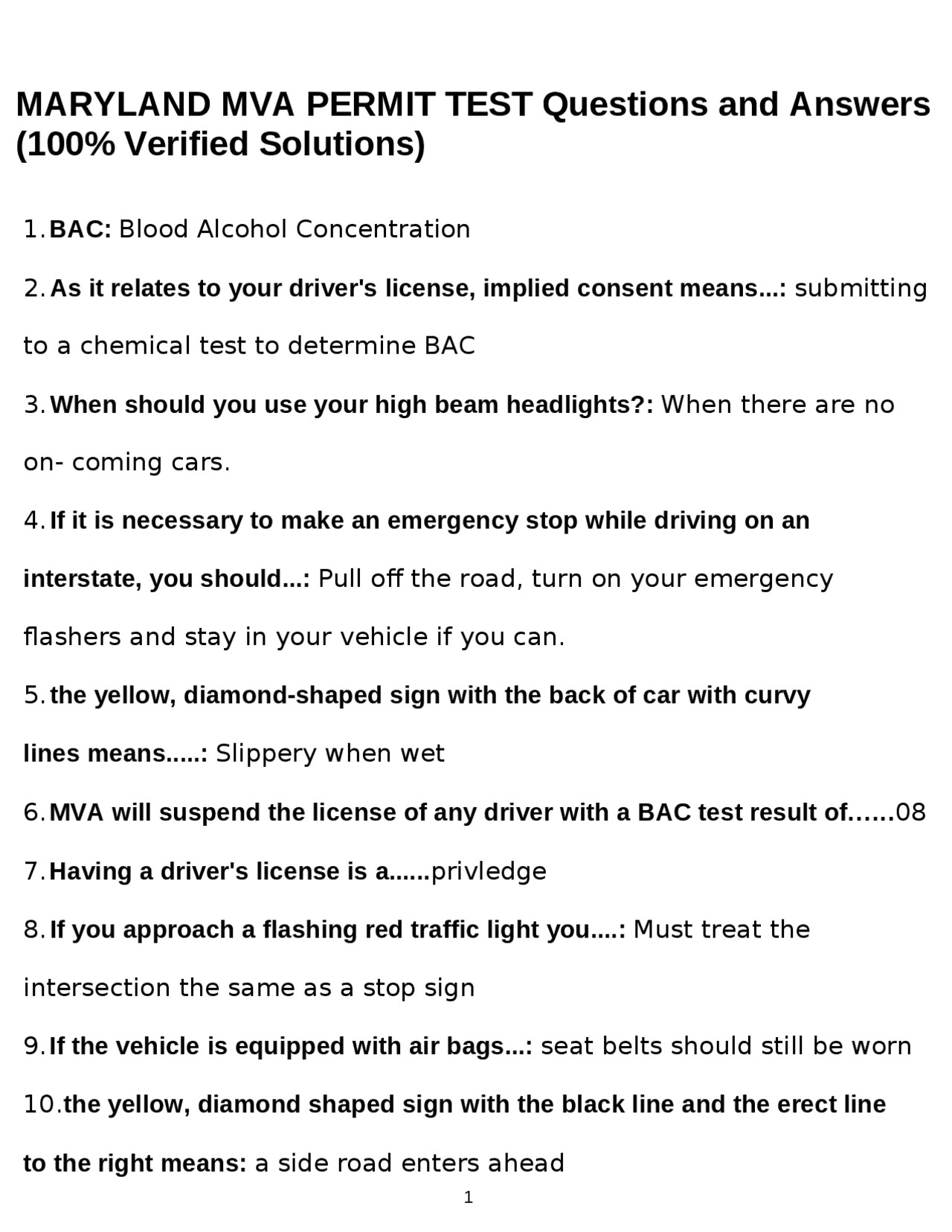 MARYLAND MVA PERMIT TEST Questions and Answers (100% Verified Solutions)

1. BAC: Blood Alcohol Concentration

2. As it relates to your driver's license, implied consent means...: submitting to a chemical test to determine BAC

3. When should you use your high beam headlights?: When there are no on- coming cars.

4. If it is necessary to make an emergency stop while driving on an interstate, you should...: Pull off the road, turn on your emergency flashers and stay in your vehicle if you can.

5. the yellow, diamond-shaped sign with the back of car with curvy lines means.....: Slippery when wet

6. MVA will suspend the license of any driver with a BAC test result of……08

7. Having a driver's license is a......privledge

8. If you approach a flashing red traffic light you....: Must treat the intersection the same as a stop sign

9. If the vehicle is equipped with air bags...: seat belts should still be worn

10. the yellow, diamond shaped sign with the black line and the erect line to the right means: a side road enters ahead

1